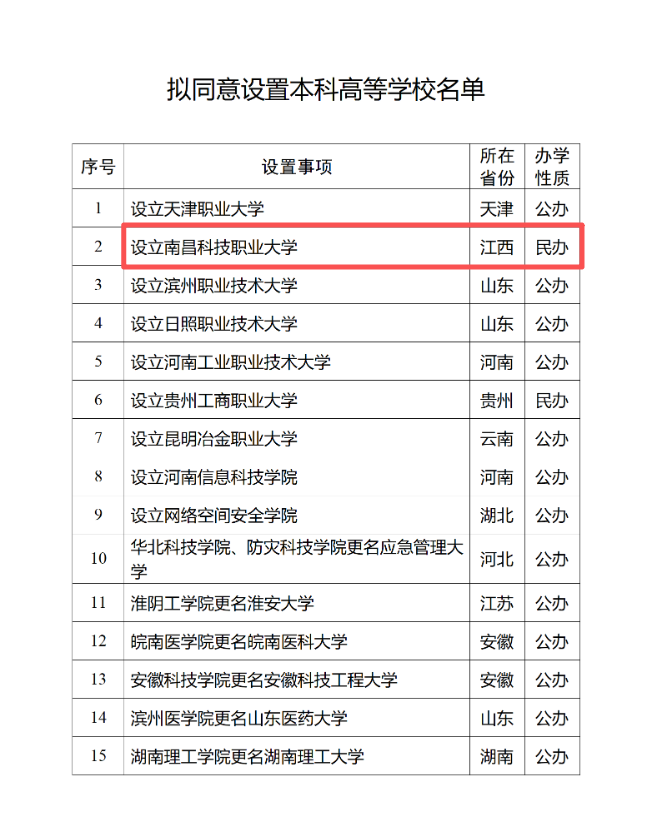 拟同意设置本科高等学校名单

| 序号 | 设置事项 | 所在省份 | 办学性质 |
|---|---|---|---|
| 1 | 设立天津职业大学 | 天津 | 公办 |
| 2 | 设立南昌科技职业大学 | 江西 | 民办 |
| 3 | 设立滨州职业技术大学 | 山东 | 公办 |
| 4 | 设立日照职业技术大学 | 山东 | 公办 |
| 5 | 设立河南工业职业技术大学 | 河南 | 公办 |
| 6 | 设立贵州工商职业大学 | 贵州 | 民办 |
| 7 | 设立昆明冶金职业大学 | 云南 | 公办 |
| 8 | 设立河南信息科技学院 | 河南 | 公办 |
| 9 | 设立网络空间安全学院 | 湖北 | 公办 |
| 10 | 华北科技学院、防灾科技学院更名应急管理大学 | 河北 | 公办 |
| 11 | 淮阴工学院更名淮安大学 | 江苏 | 公办 |
| 12 | 皖南医学院更名皖南医科大学 | 安徽 | 公办 |
| 13 | 安徽科技学院更名安徽科技工程大学 | 安徽 | 公办 |
| 14 | 滨州医学院更名山东医药大学 | 山东 | 公办 |
| 15 | 湖南理工学院更名湖南理工大学 | 湖南 | 公办 |